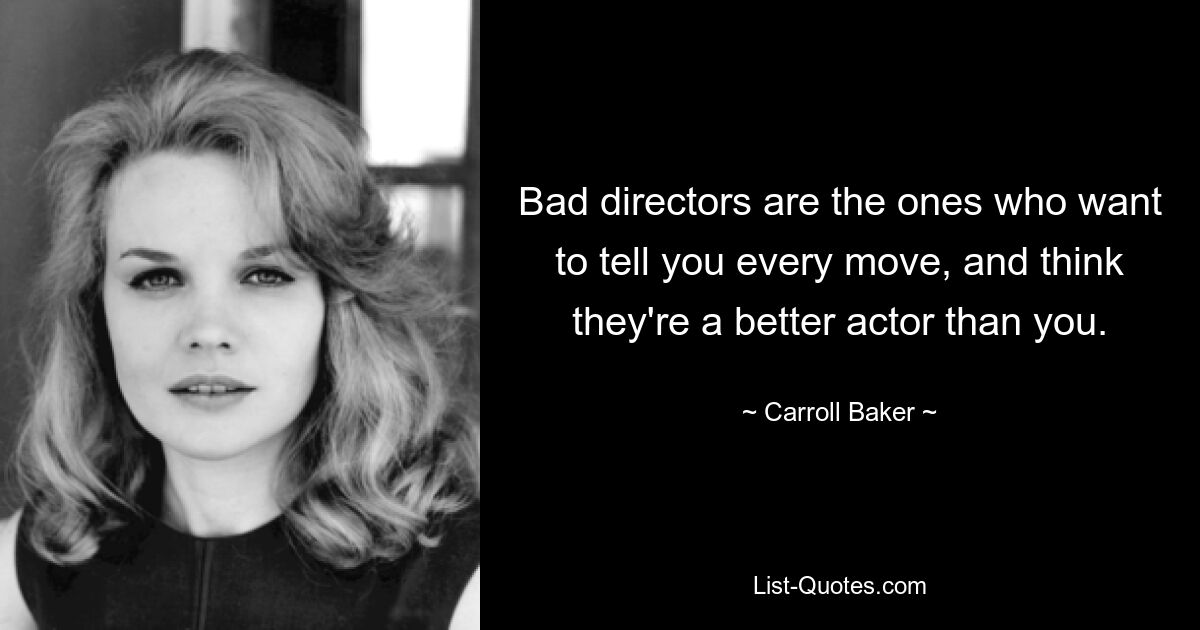 Bad directors are the ones who want to tell you every move, and think they're a better actor than you.

~ Carroll Baker ~

List-Quotes.com